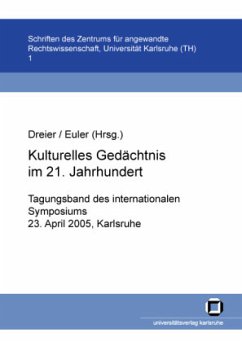 Schriften des Zentrums für angewandte Rechtswissenschaft, Universität Karlsruhe (TH)
1

Dreier / Euler (Hrsg.)

Kulturelles Gedächtnis im 21. Jahrhundert

Tagungsband des internationalen Symposiums
23. April 2005, Karlsruhe

universitätsverlag karlsruhe